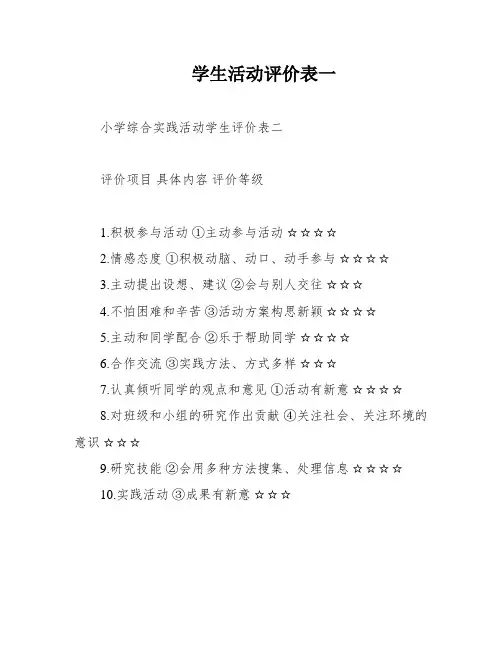 学生活动评价表一

小学综合实践活动学生评价表二

评价项目 具体内容 评价等级

1.积极参与活动 ①主动参与活动 ☆☆☆☆

2.情感态度 ①积极动脑、动口、动手参与 ☆☆☆☆

3.主动提出设想、建议 ②会与别人交往 ☆☆☆

4.不怕困难和辛苦 ③活动方案构思新颖 ☆☆☆☆

5.主动和同学配合 ②乐于帮助同学 ☆☆☆☆

6.合作交流 ③实践方法、方式多样 ☆☆☆

7.认真倾听同学的观点和意见 ①活动有新意 ☆☆☆☆

8.对班级和小组的研究作出贡献 ④关注社会、关注环境的意识 ☆☆☆

9.研究技能 ②会用多种方法搜集、处理信息 ☆☆☆☆

10.实践活动 ③成果有新意 ☆☆☆